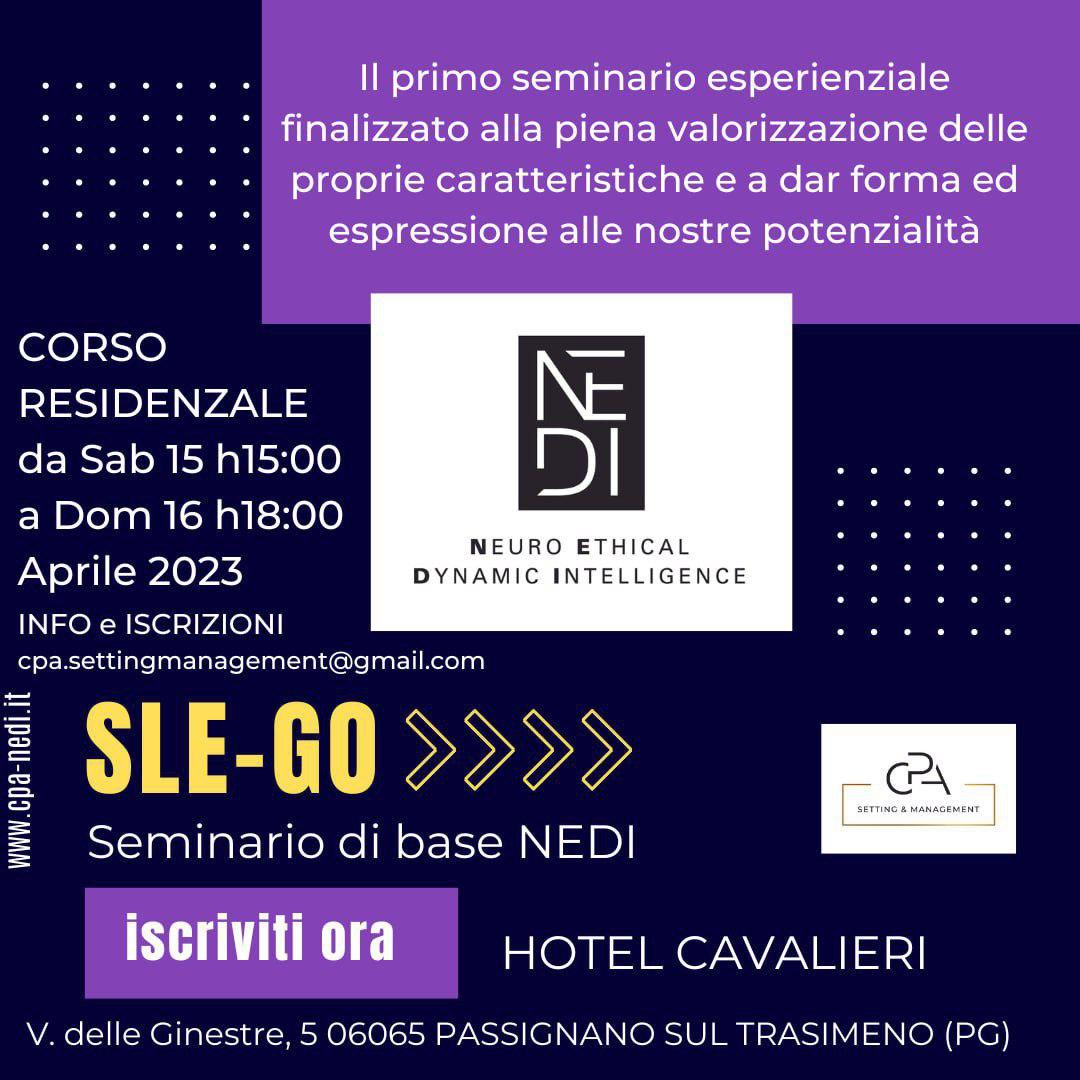 Il primo seminario esperienziale finalizzato alla piena valorizzazione delle proprie caratteristiche e a dar forma ed espressione alle nostre potenzialità

CORSO RESIDENZALE
da Sab 15 h15:00
a Dom 16 h18:00
Aprile 2023

INFO e ISCRIZIONI
cpa.settingmanagement@gmail.com

NEDI

NEURO ETHICAL
DYNAMIC INTELLIGENCE

www.cpa-nedi.it

SLE-GO

Seminario di base NEDI

CPA
SETTING & MANAGEMENT

iscriviti ora

HOTEL CAVALIERI

V. delle Ginestre, 5 06065 PASSIGNANO SUL TRASIMENO (PG)